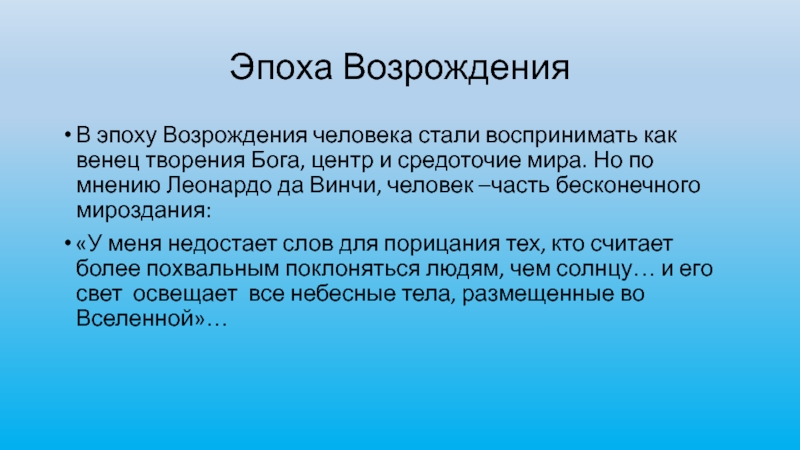 Эпоха Возрождения

• В эпоху Возрождения человека стали воспринимать как венец творения Бога, центр и средоточие мира. Но по мнению Леонардо да Винчи, человек –часть бесконечного мироздания:

• «У меня недостает слов для порицания тех, кто считает более похвальным поклоняться людям, чем солнцу… и его свет освещает все небесные тела, размещенные во Вселенной»…